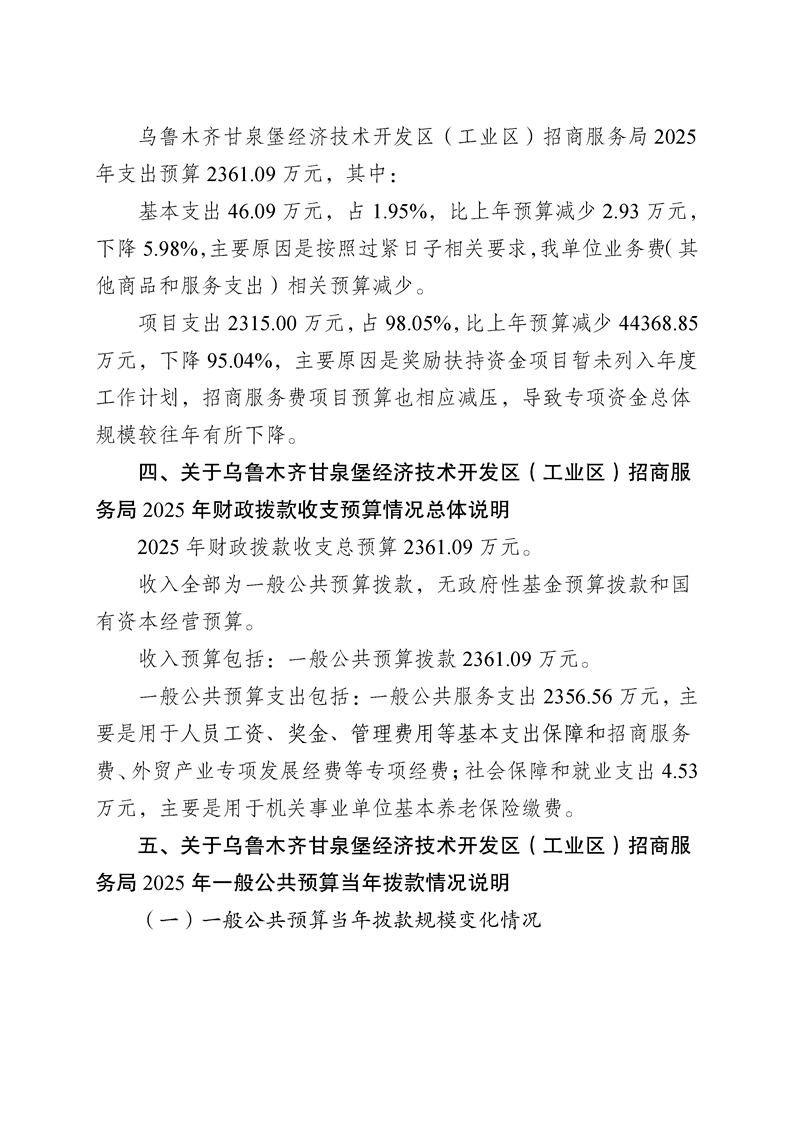 乌鲁木齐甘泉堡经济技术开发区（工业区）招商服务局 2025 年支出预算 2361.09 万元，其中：

基本支出 46.09 万元，占 1.95%，比上年预算减少 2.93 万元，下降 5.98%，主要原因是按照过紧日子相关要求，我单位业务费（其他商品和服务支出）相关预算减少。

项目支出 2315.00 万元，占 98.05%，比上年预算减少 44368.85 万元，下降 95.04%，主要原因是奖励扶持资金项目暂未列入年度工作计划，招商服务费项目预算也相应减压，导致专项资金总体规模较往年有所下降。

四、关于乌鲁木齐甘泉堡经济技术开发区（工业区）招商服务局 2025 年财政拨款收支预算情况总体说明

2025 年财政拨款收支总预算 2361.09 万元。

收入全部为一般公共预算拨款，无政府性基金预算拨款和国有资本经营预算。

收入预算包括：一般公共预算拨款 2361.09 万元。

一般公共预算支出包括：一般公共服务支出 2356.56 万元，主要是用于人员工资、奖金、管理费用等基本支出保障和招商服务费、外贸产业专项发展经费等专项经费；社会保障和就业支出 4.53 万元，主要是用于机关事业单位基本养老保险缴费。

五、关于乌鲁木齐甘泉堡经济技术开发区（工业区）招商服务局 2025 年一般公共预算当年拨款情况说明

（一）一般公共预算当年拨款规模变化情况